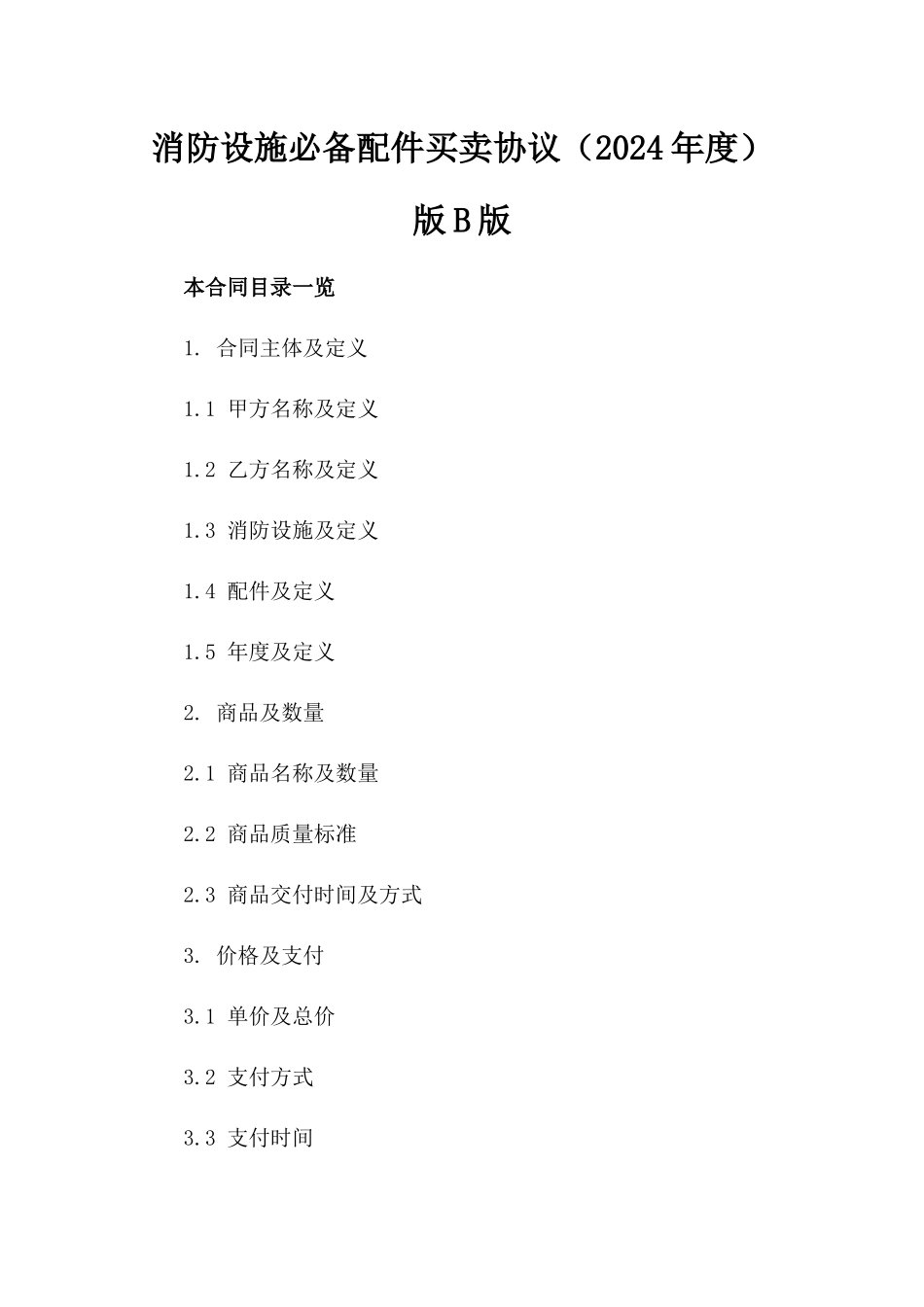 消防设施必备配件买卖协议（2024年度）版B版

本合同目录一览

1. 合同主体及定义

1.1 甲方名称及定义

1.2 乙方名称及定义

1.3 消防设施及定义

1.4 配件及定义

1.5 年度及定义

2. 商品及数量

2.1 商品名称及数量

2.2 商品质量标准

2.3 商品交付时间及方式

3. 价格及支付

3.1 单价及总价

3.2 支付方式

3.3 支付时间